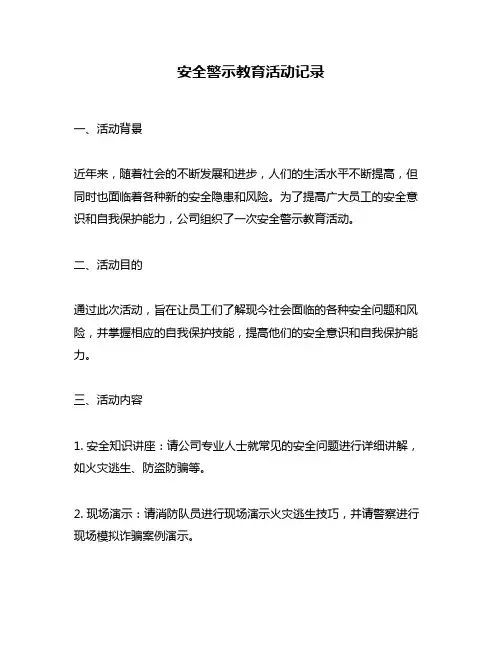 安全警示教育活动记录

一、活动背景

近年来，随着社会的不断发展和进步，人们的生活水平不断提高，但同时也面临着各种新的安全隐患和风险。为了提高广大员工的安全意识和自我保护能力，公司组织了一次安全警示教育活动。

二、活动目的

通过此次活动，旨在让员工们了解现今社会面临的各种安全问题和风险，并掌握相应的自我保护技能，提高他们的安全意识和自我保护能力。

三、活动内容

1. 安全知识讲座：请公司专业人士就常见的安全问题进行详细讲解，如火灾逃生、防盗防骗等。

2. 现场演示：请消防队员进行现场演示火灾逃生技巧，并请警察进行现场模拟诈骗案例演示。